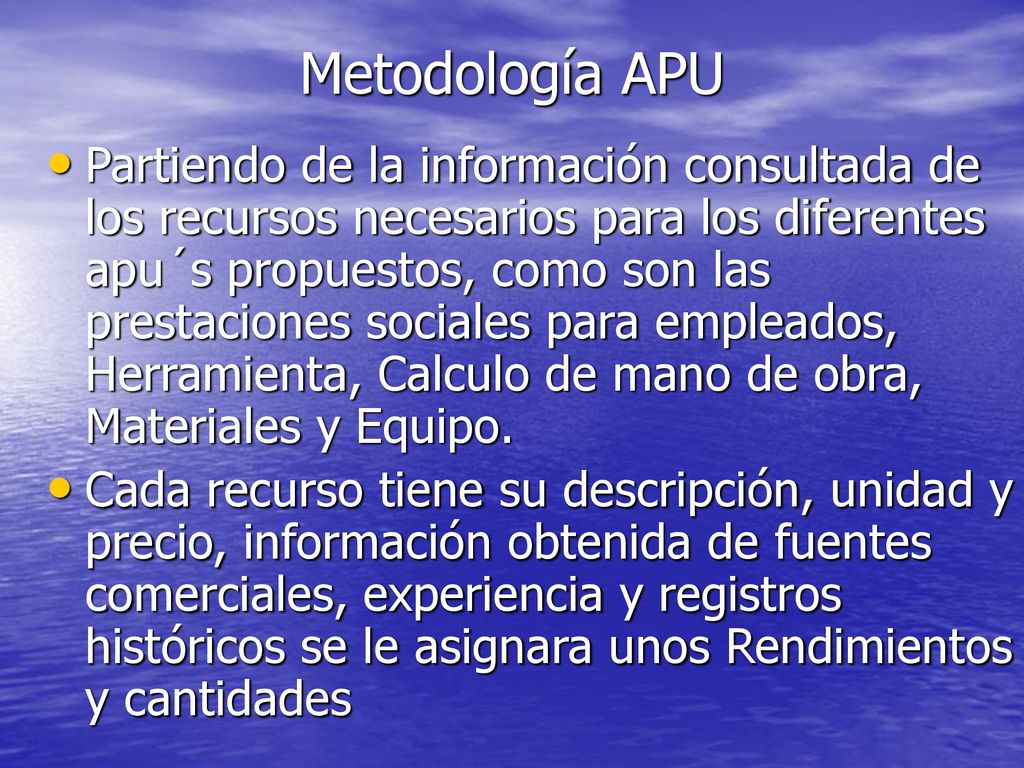 Metodología APU

• Partiendo de la información consultada de los recursos necesarios para los diferentes apu´s propuestos, como son las prestaciones sociales para empleados, Herramienta, Calculo de mano de obra, Materiales y Equipo.

• Cada recurso tiene su descripción, unidad y precio, información obtenida de fuentes comerciales, experiencia y registros históricos se le asignara unos Rendimientos y cantidades